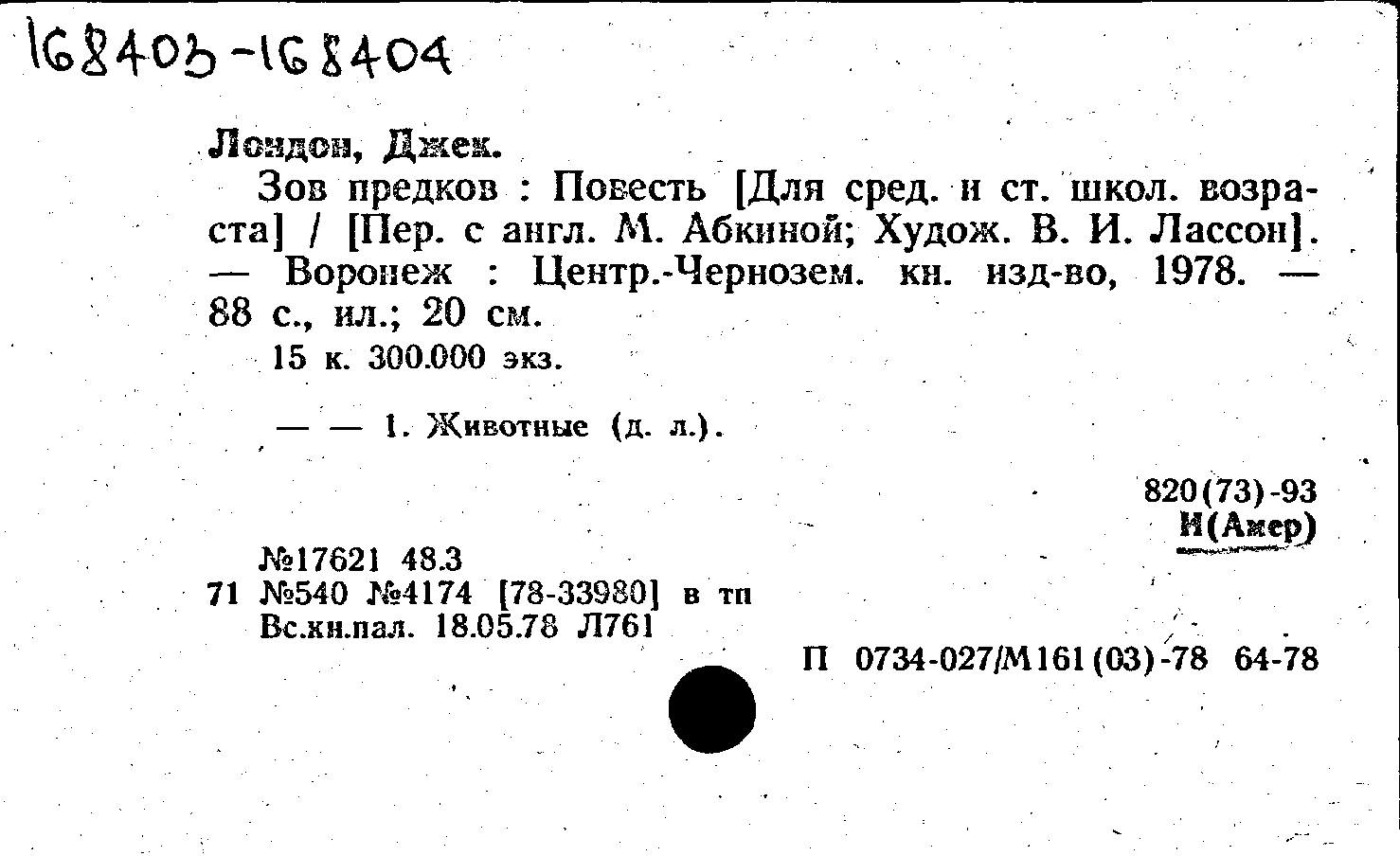 168403-168404

Лондон, Джек.

Зов предков : Повесть [Для сред. и ст. школ. возраста] / [Пер. с англ. М. Абкиной; Худож. В. И. Лассон]. — Воронеж : Центр.-Чернозем. кн. изд-во, 1978. — 88 с., ил.; 20 см.

15 к. 300.000 экз.

— — 1. Животные (д. л.).

820(73)-93
И(Амер)

№17621 48.3
71 №540 №4174 [78-33980] в тп
Вс.кн.пал. 18.05.78 Л761

П 0734-027/М161(03)-78 64-78